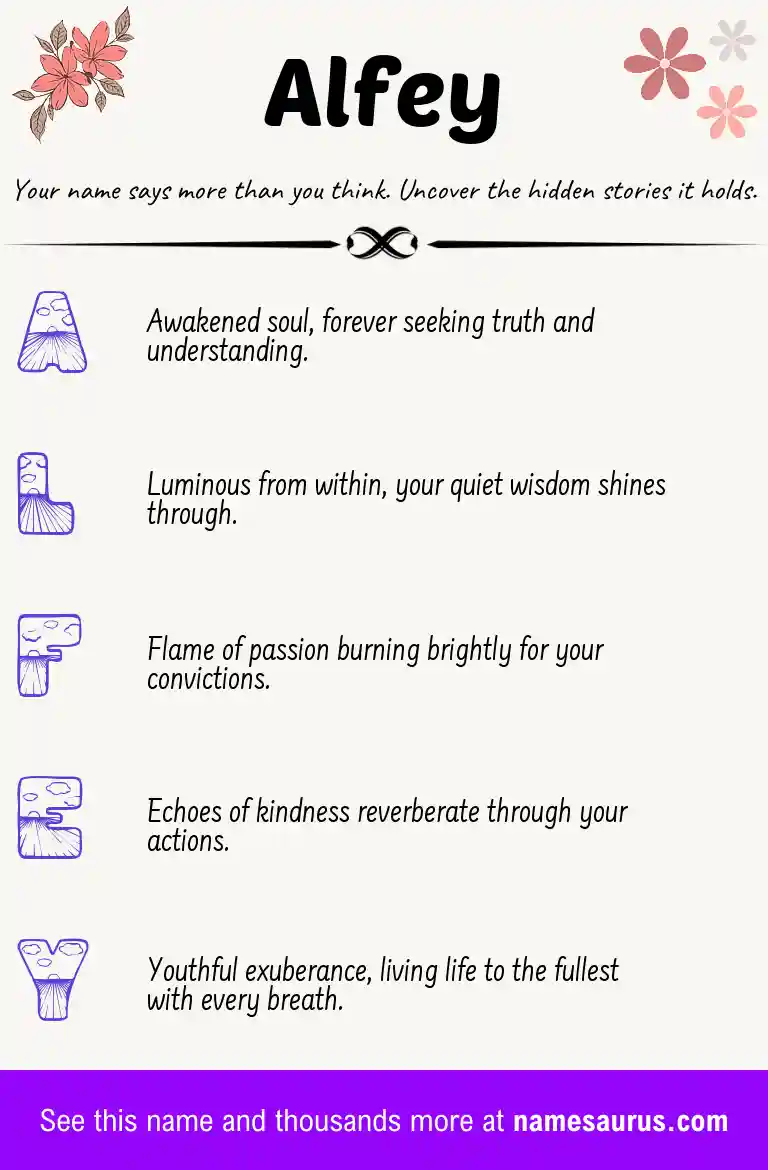 Alfey

Your name says more than you think. Uncover the hidden stories it holds.

A

Awakened soul, forever seeking truth and understanding.

L

Luminous from within, your quiet wisdom shines through.

F

Flame of passion burning brightly for your convictions.

E

Echoes of kindness reverberate through your actions.

Y

Youthful exuberance, living life to the fullest with every breath.

See this name and thousands more at namesaurus.com